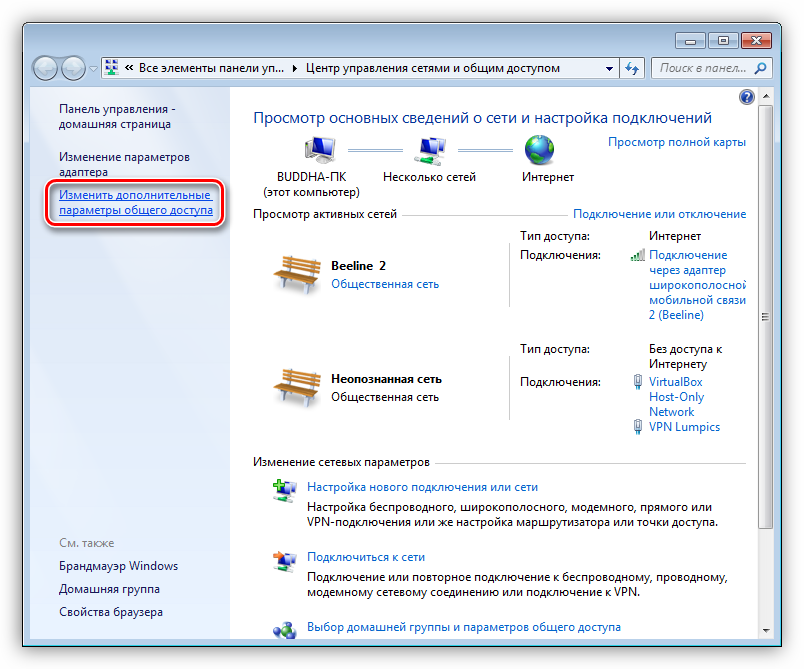 « Все элементы панели уп... ▸ Центр управления сетями и общим доступом

Поиск в панел...

Панель управления - домашняя страница

Изменение параметров адаптера

Изменить дополнительные параметры общего доступа

См. также

Брандмауэр Windows

Домашняя группа

Свойства браузера

Просмотр основных сведений о сети и настройка подключений

Просмотр полной карты

BUDDHA-ПК (этот компьютер)

Несколько сетей

Интернет

Просмотр активных сетей

Подключение или отключение

Beeline 2

Общественная сеть

Тип доступа: Интернет

Подключения: Подключение через адаптер широкополосной мобильной связи 2 (Beeline)

Неопознанная сеть

Общественная сеть

Тип доступа: Без доступа к Интернету

Подключения: VirtualBox Host-Only Network

VPN Lumpics

Изменение сетевых параметров

Настройка нового подключения или сети

Настройка беспроводного, широкополосного, модемного, прямого или VPN-подключения или же настройка маршрутизатора или точки доступа.

Подключиться к сети

Подключение или повторное подключение к беспроводному, проводному, модемному сетевому соединению или подключение к VPN.

Выбор домашней группы и параметров общего доступа